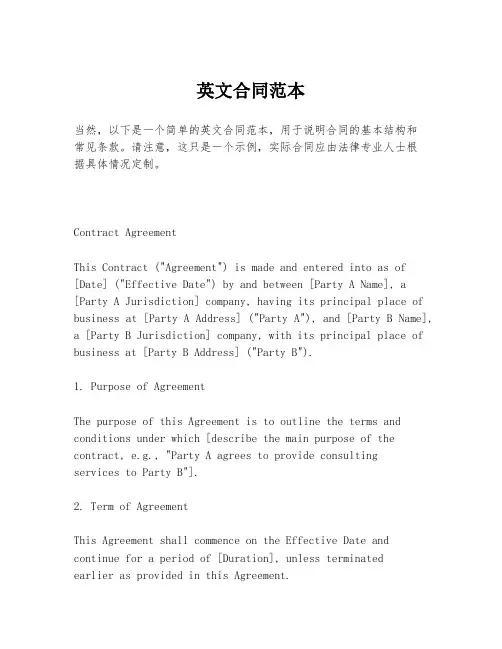 英文合同范本

当然，以下是一个简单的英文合同范本，用于说明合同的基本结构和常见条款。请注意，这只是一个示例，实际合同应由法律专业人士根据具体情况定制。

Contract Agreement

This Contract ("Agreement") is made and entered into as of [Date] ("Effective Date") by and between [Party A Name], a [Party A Jurisdiction] company, having its principal place of business at [Party A Address] ("Party A"), and [Party B Name], a [Party B Jurisdiction] company, with its principal place of business at [Party B Address] ("Party B").

1. Purpose of Agreement

The purpose of this Agreement is to outline the terms and conditions under which [describe the main purpose of the contract, e.g., "Party A agrees to provide consulting services to Party B"].

2. Term of Agreement

This Agreement shall commence on the Effective Date and continue for a period of [Duration], unless terminated earlier as provided in this Agreement.